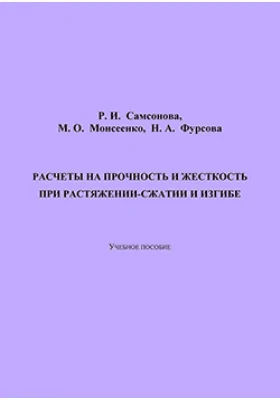 Р. И. Самсонова,
М. О. Моисеенко, Н. А. Фурсова

РАСЧЕТЫ НА ПРОЧНОСТЬ И ЖЕСТКОСТЬ
ПРИ РАСТЯЖЕНИИ-СЖАТИИ И ИЗГИБЕ

Учебное пособие